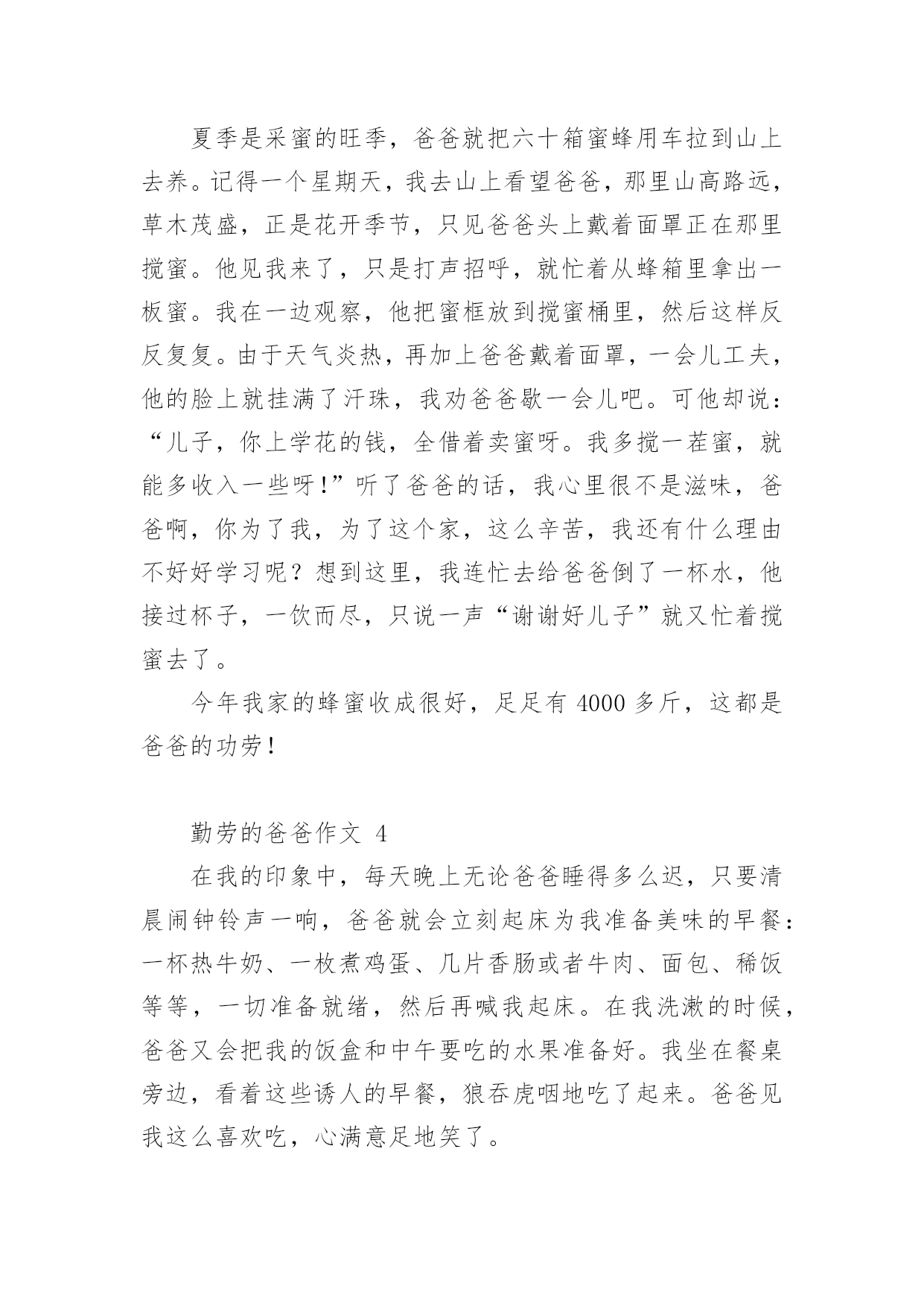 夏季是采蜜的旺季，爸爸就把六十箱蜜蜂用车拉到山上去养。记得一个星期天，我去山上看望爸爸，那里山高路远，草木茂盛，正是花开季节，只见爸爸头上戴着面罩正在那里搅蜜。他见我来了，只是打声招呼，就忙着从蜂箱里拿出一板蜜。我在一边观察，他把蜜框放到搅蜜桶里，然后这样反反复复。由于天气炎热，再加上爸爸戴着面罩，一会儿工夫，他的脸上就挂满了汗珠，我劝爸爸歇一会儿吧。可他却说：“儿子，你上学花的钱，全借着卖蜜呀。我多搅一茬蜜，就能多收入一些呀！”听了爸爸的话，我心里很不是滋味，爸爸啊，你为了我，为了这个家，这么辛苦，我还有什么理由不好好学习呢？想到这里，我连忙去给爸爸倒了一杯水，他接过杯子，一饮而尽，只说一声“谢谢好儿子”就又忙着搅蜜去了。

今年我家的蜂蜜收成很好，足足有 4000 多斤，这都是爸爸的功劳！

勤劳的爸爸作文 4

在我的印象中，每天晚上无论爸爸睡得多么迟，只要清晨闹钟铃声一响，爸爸就会立刻起床为我准备美味的早餐：一杯热牛奶、一枚煮鸡蛋、几片香肠或者牛肉、面包、稀饭等等，一切准备就绪，然后再喊我起床。在我洗漱的时候，爸爸又会把我的饭盒和中午要吃的水果准备好。我坐在餐桌旁边，看着这些诱人的早餐，狼吞虎咽地吃了起来。爸爸见我这么喜欢吃，心满意足地笑了。